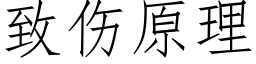 致伤原理